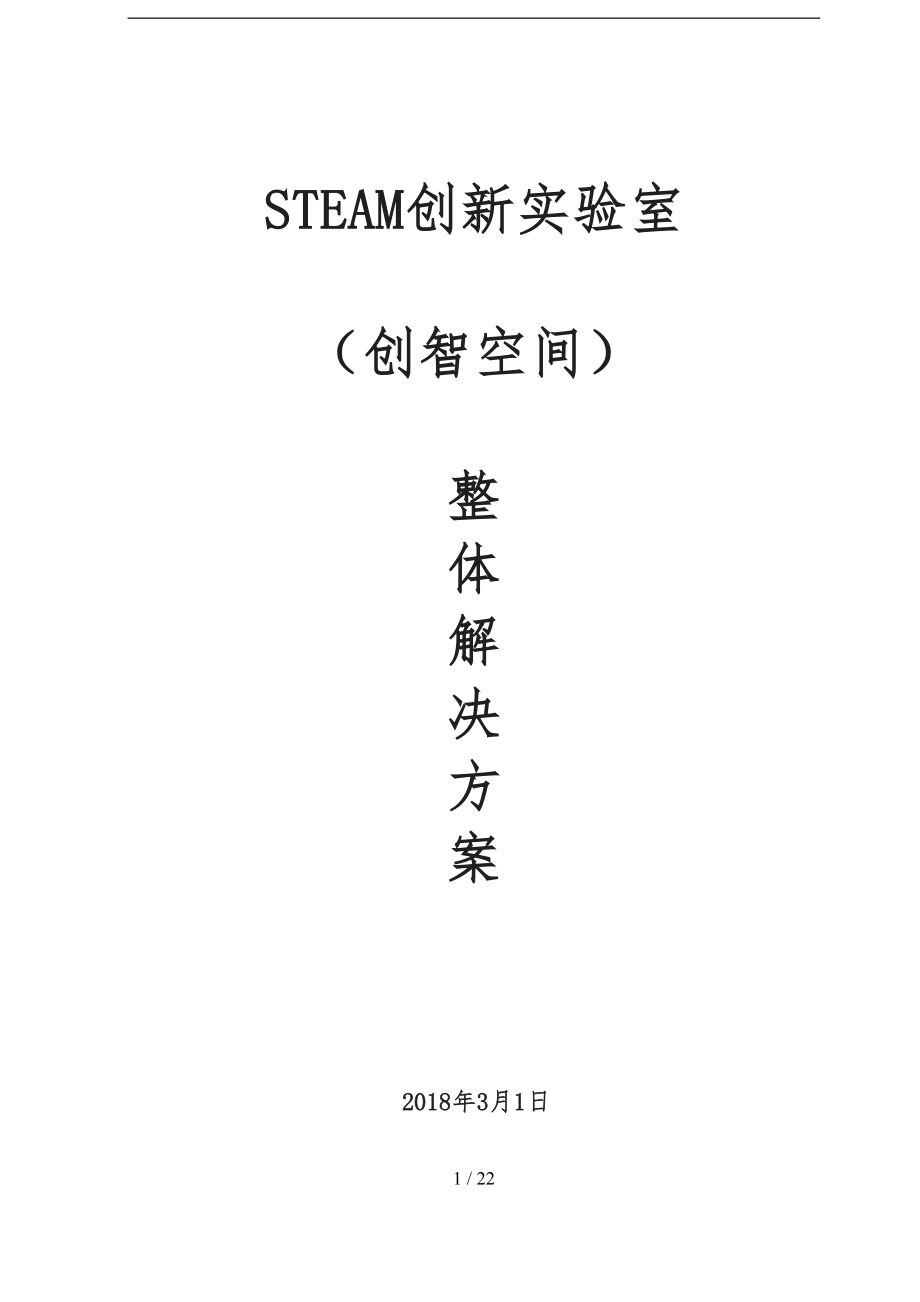 STEAM创新实验室

（创智空间）

整
体
解
决
方
案

2018年3月1日

1 / 22